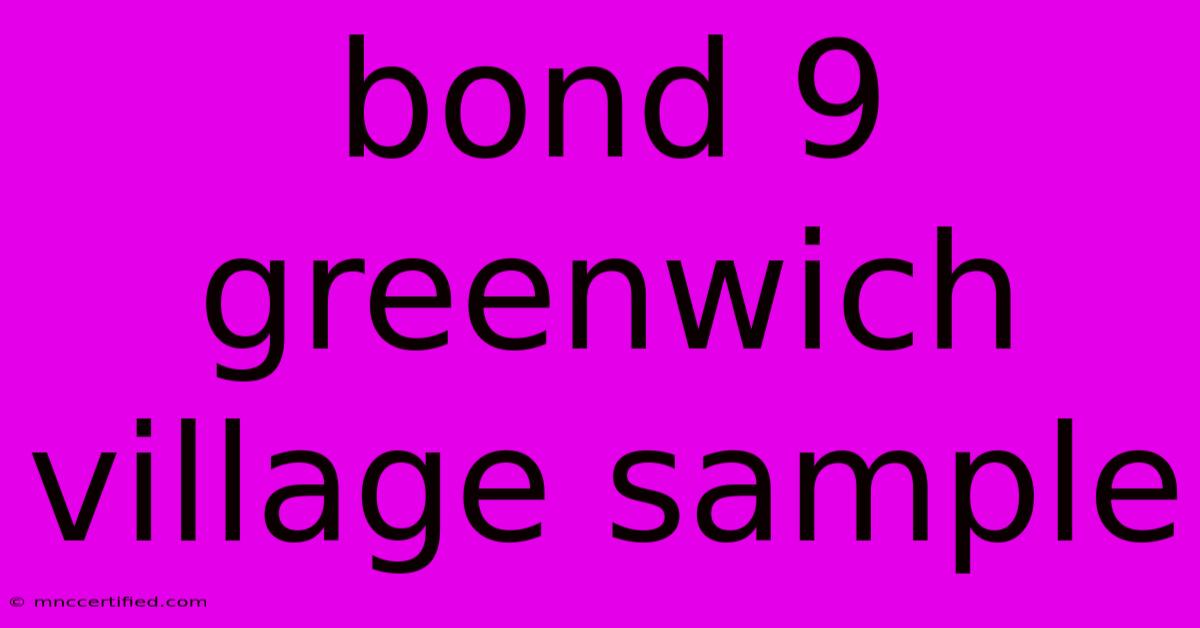 bond 9 greenwich village sample

© mnccertified.com